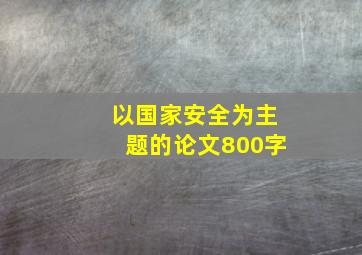 以国家安全为主题的论文800字